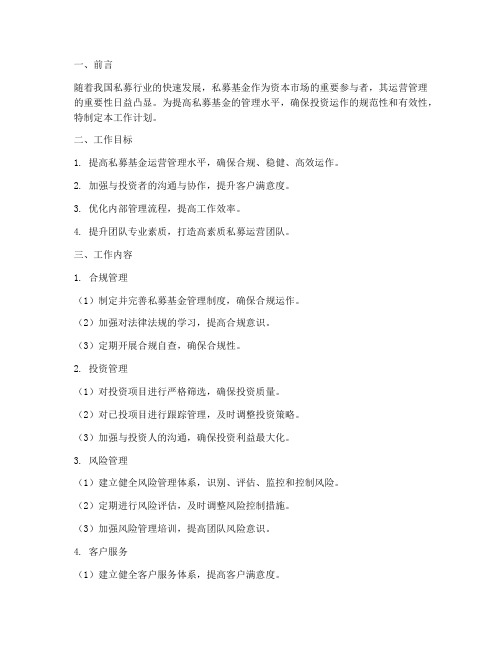 一、前言

随着我国私募行业的快速发展，私募基金作为资本市场的重要参与者，其运营管理的重要性日益凸显。为提高私募基金的管理水平，确保投资运作的规范性和有效性，特制定本工作计划。

二、工作目标

1. 提高私募基金运营管理水平，确保合规、稳健、高效运作。

2. 加强与投资者的沟通与协作，提升客户满意度。

3. 优化内部管理流程，提高工作效率。

4. 提升团队专业素质，打造高素质私募运营团队。

三、工作内容

1. 合规管理

（1）制定并完善私募基金管理制度，确保合规运作。

（2）加强对法律法规的学习，提高合规意识。

（3）定期开展合规自查，确保合规性。

2. 投资管理

（1）对投资项目进行严格筛选，确保投资质量。

（2）对已投项目进行跟踪管理，及时调整投资策略。

（3）加强与投资人的沟通，确保投资利益最大化。

3. 风险管理

（1）建立健全风险管理体系，识别、评估、监控和控制风险。

（2）定期进行风险评估，及时调整风险控制措施。

（3）加强风险管理培训，提高团队风险意识。

4. 客户服务

（1）建立健全客户服务体系，提高客户满意度。